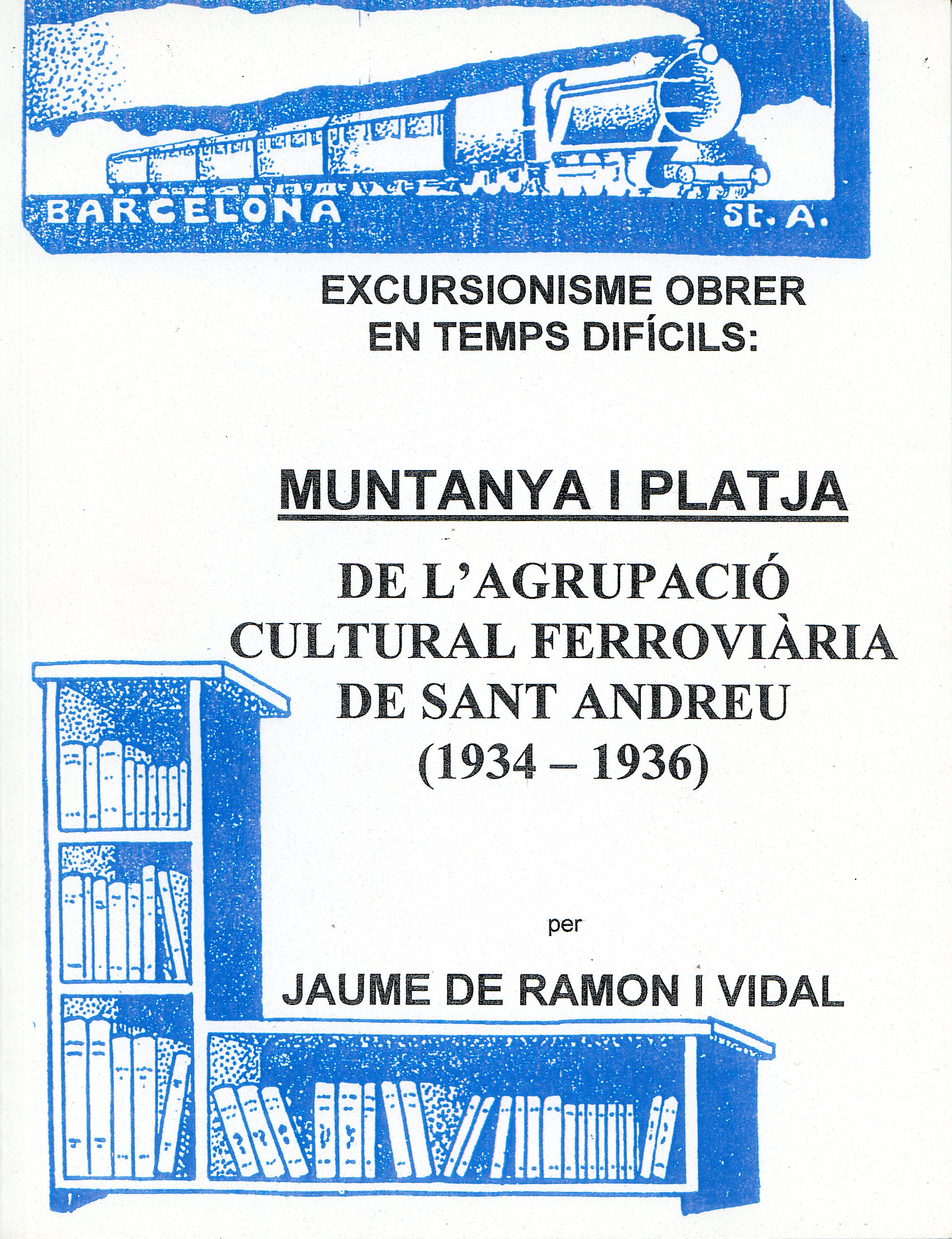 BARCELONA St. A.

EXCURSIONISME OBRER EN TEMPS DIFÍCILS:

MUNTANYA I PLATJA

DE L'AGRUPACIÓ CULTURAL FERROVIÀRIA DE SANT ANDREU (1934 – 1936)

per

JAUME DE RAMON I VIDAL